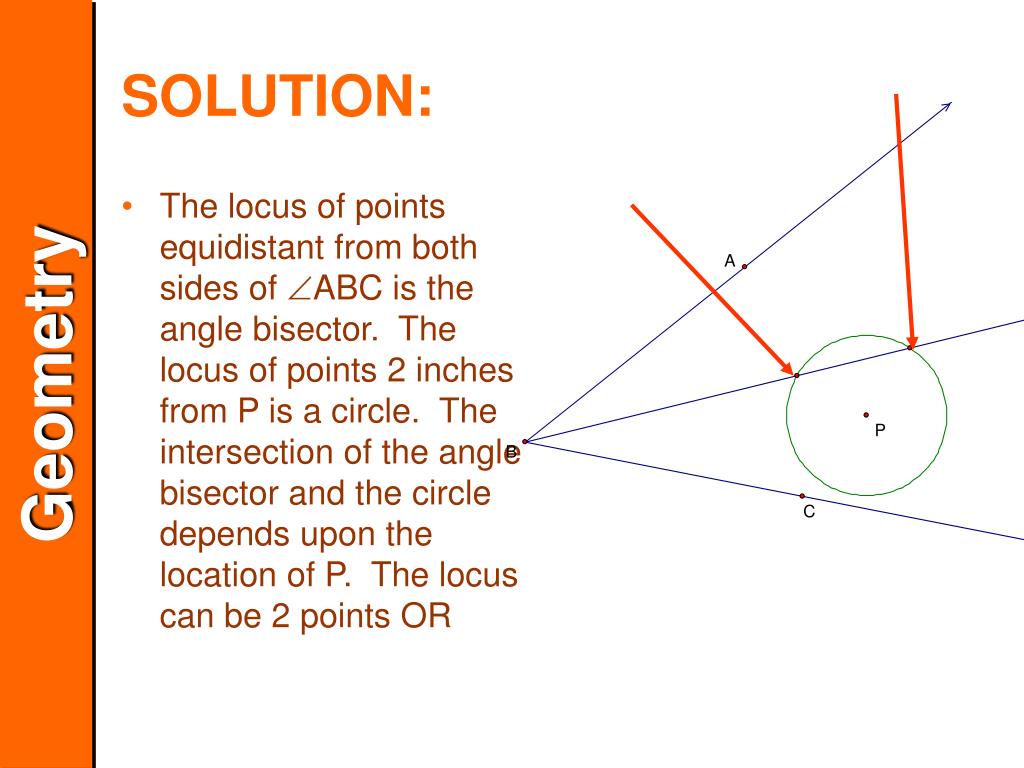 Geometry

SOLUTION:

• The locus of points equidistant from both sides of $\angle$ABC is the angle bisector. The locus of points 2 inches from P is a circle. The intersection of the angle bisector and the circle depends upon the location of P. The locus can be 2 points OR

A
B
P
C